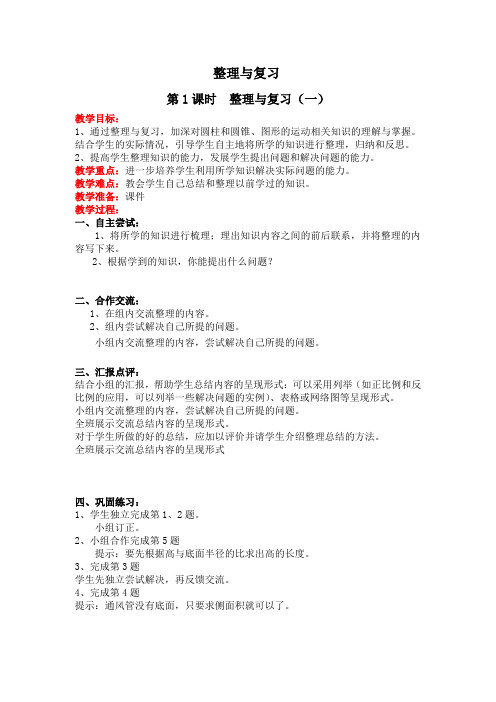 整理与复习

第 1 课时　整理与复习（一）

教学目标：
1、通过整理与复习，加深对圆柱和圆锥、图形的运动相关知识的理解与掌握。结合学生的实际情况，引导学生自主地将所学的知识进行整理，归纳和反思。
2、提高学生整理知识的能力，发展学生提出问题和解决问题的能力。
教学重点：进一步培养学生利用所学知识解决实际问题的能力。
教学难点：教会学生自己总结和整理以前学过的知识。
教学准备：课件
教学过程：
一、自主尝试：
1、将所学的知识进行梳理：理出知识内容之间的前后联系，并将整理的内容写下来。
2、根据学到的知识，你能提出什么问题？

二、合作交流：
1、在组内交流整理的内容。
2、组内尝试解决自己所提的问题。
小组内交流整理的内容，尝试解决自己所提的问题。

三、汇报点评：
结合小组的汇报，帮助学生总结内容的呈现形式：可以采用列举（如正比例和反比例的应用，可以列举一些解决问题的实例）、表格或网络图等呈现形式。
小组内交流整理的内容，尝试解决自己所提的问题。
全班展示交流总结内容的呈现形式。
对于学生所做的好的总结，应加以评价并请学生介绍整理总结的方法。
全班展示交流总结内容的呈现形式

四、巩固练习：
1、学生独立完成第 1、2 题。
小组订正。
2、小组合作完成第 5 题
提示：要先根据高与底面半径的比求出高的长度。
3、完成第 3 题
学生先独立尝试解决，再反馈交流。
4、完成第 4 题
提示：通风管没有底面，只要求侧面积就可以了。